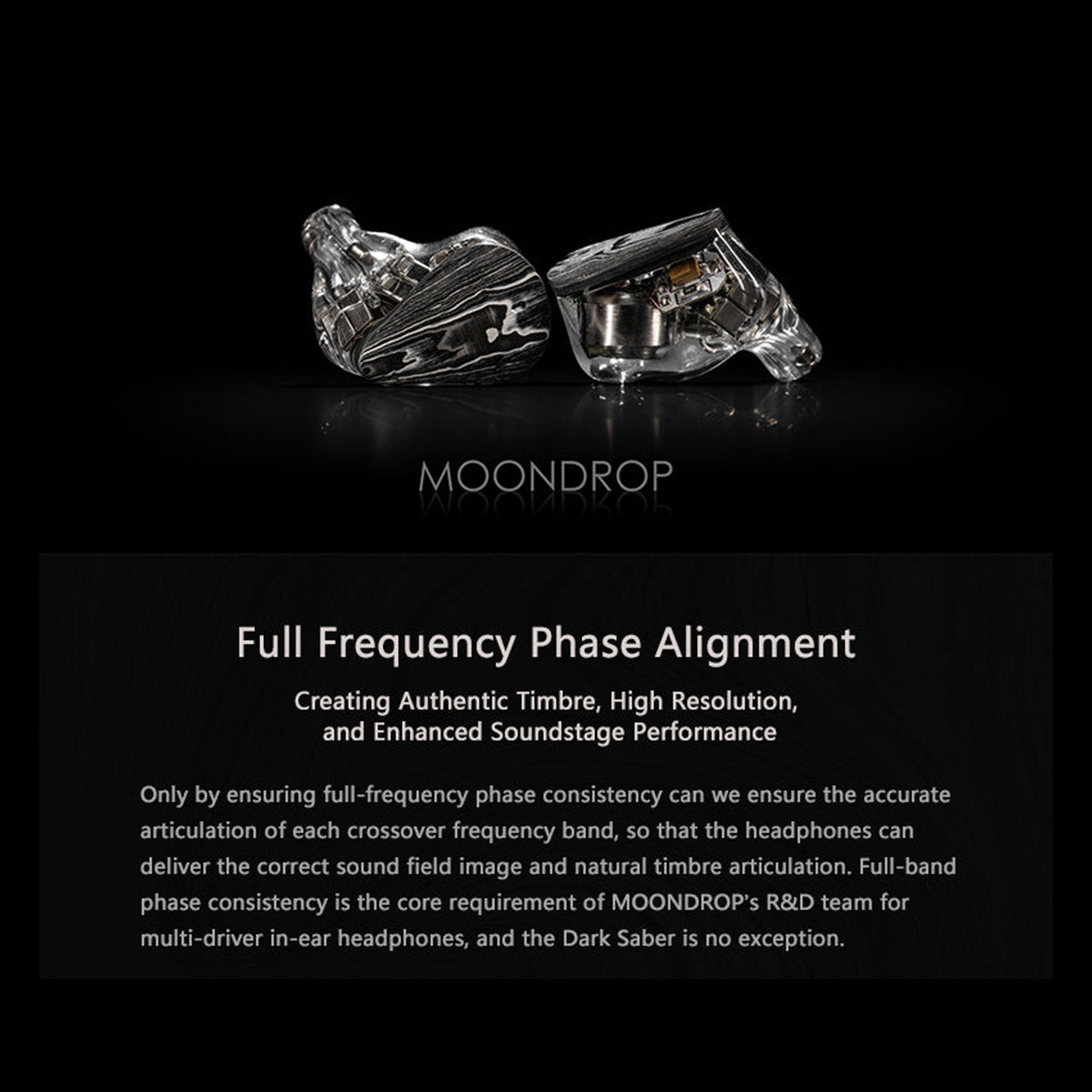 MOONDROP

Full Frequency Phase Alignment

Creating Authentic Timbre, High Resolution, and Enhanced Soundstage Performance

Only by ensuring full-frequency phase consistency can we ensure the accurate articulation of each crossover frequency band, so that the headphones can deliver the correct sound field image and natural timbre articulation. Full-band phase consistency is the core requirement of MOONDROP's R&D team for multi-driver in-ear headphones, and the Dark Saber is no exception.